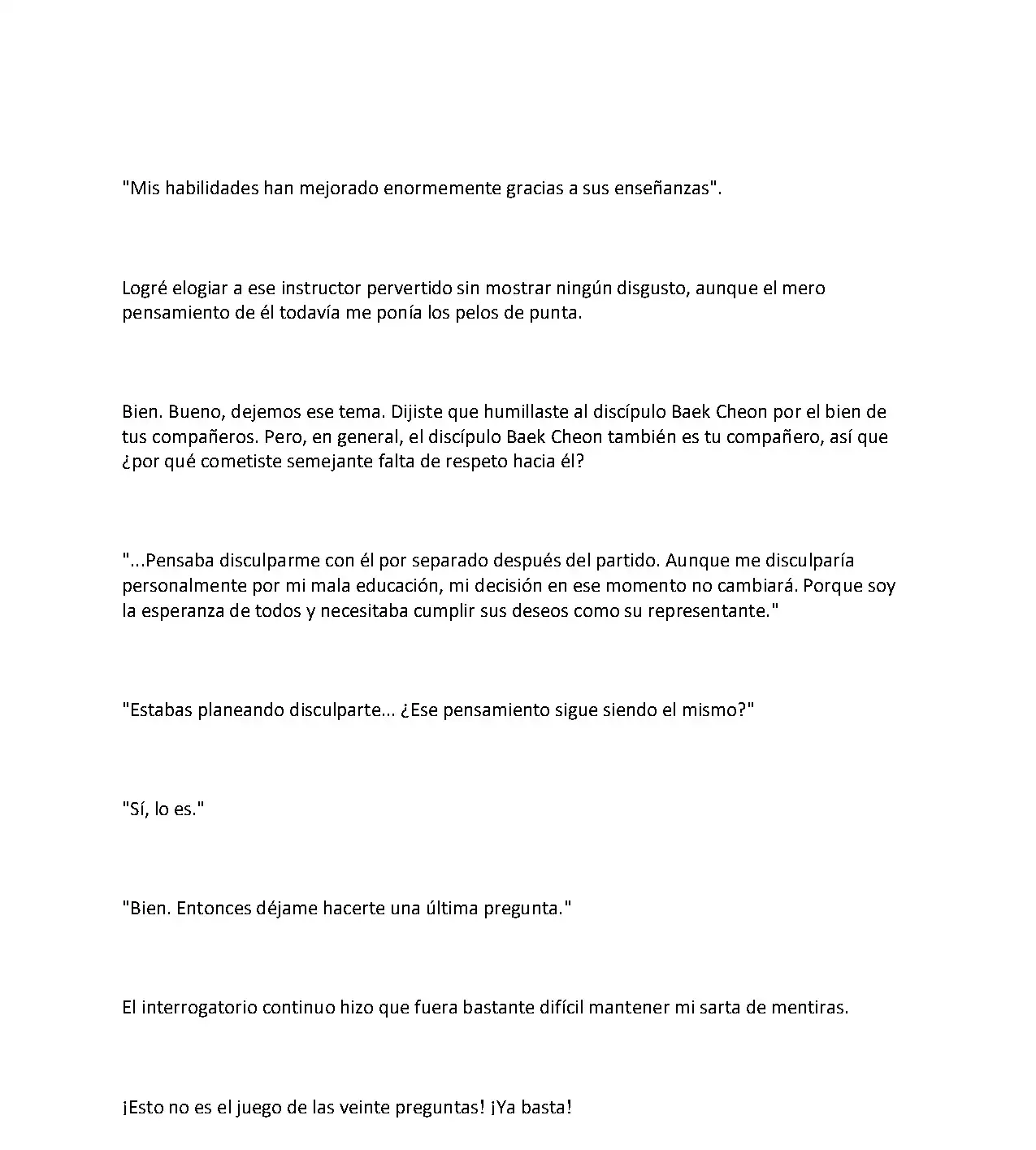 "Mis habilidades han mejorado enormemente gracias a sus enseñanzas".

Logré elogiar a ese instructor pervertido sin mostrar ningún disgusto, aunque el mero pensamiento de él todavía me ponía los pelos de punta.

Bien. Bueno, dejemos ese tema. Dijiste que humillaste al discípulo Baek Cheon por el bien de tus compañeros. Pero, en general, el discípulo Baek Cheon también es tu compañero, así que ¿por qué cometiste semejante falta de respeto hacia él?

"...Pensaba disculparme con él por separado después del partido. Aunque me disculparía personalmente por mi mala educación, mi decisión en ese momento no cambiará. Porque soy la esperanza de todos y necesitaba cumplir sus deseos como su representante."

"Estabas planeando disculparte... ¿Ese pensamiento sigue siendo el mismo?"

"Sí, lo es."

"Bien. Entonces déjame hacerte una última pregunta."

El interrogatorio continuo hizo que fuera bastante difícil mantener mi sarta de mentiras.

¡Esto no es el juego de las veinte preguntas! ¡Ya basta!